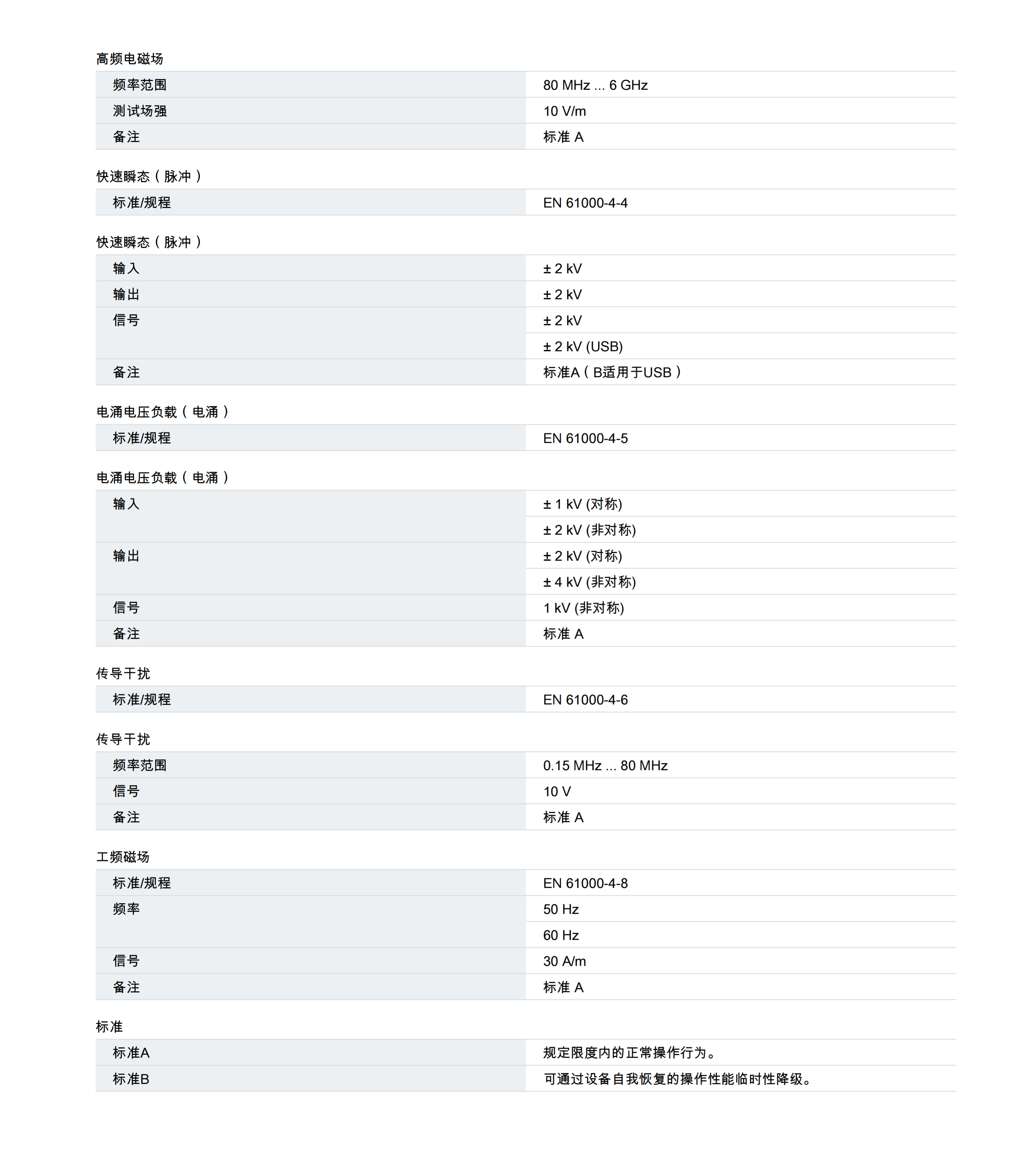 高频电磁场

| | |
|---|---|
| 频率范围 | 80 MHz ... 6 GHz |
| 测试场强 | 10 V/m |
| 备注 | 标准 A |

快速瞬态（脉冲）

| | |
|---|---|
| 标准/规程 | EN 61000-4-4 |

快速瞬态（脉冲）

| | |
|---|---|
| 输入 | ± 2 kV |
| 输出 | ± 2 kV |
| 信号 | ± 2 kV |
| | ± 2 kV (USB) |
| 备注 | 标准A（B适用于USB） |

电涌电压负载（电涌）

| | |
|---|---|
| 标准/规程 | EN 61000-4-5 |

电涌电压负载（电涌）

| | |
|---|---|
| 输入 | ± 1 kV (对称) |
| | ± 2 kV (非对称) |
| 输出 | ± 2 kV (对称) |
| | ± 4 kV (非对称) |
| 信号 | 1 kV (非对称) |
| 备注 | 标准 A |

传导干扰

| | |
|---|---|
| 标准/规程 | EN 61000-4-6 |

传导干扰

| | |
|---|---|
| 频率范围 | 0.15 MHz ... 80 MHz |
| 信号 | 10 V |
| 备注 | 标准 A |

工频磁场

| | |
|---|---|
| 标准/规程 | EN 61000-4-8 |
| 频率 | 50 Hz |
| | 60 Hz |
| 信号 | 30 A/m |
| 备注 | 标准 A |

标准

| | |
|---|---|
| 标准A | 规定限度内的正常操作行为。 |
| 标准B | 可通过设备自我恢复的操作性能临时性降级。 |